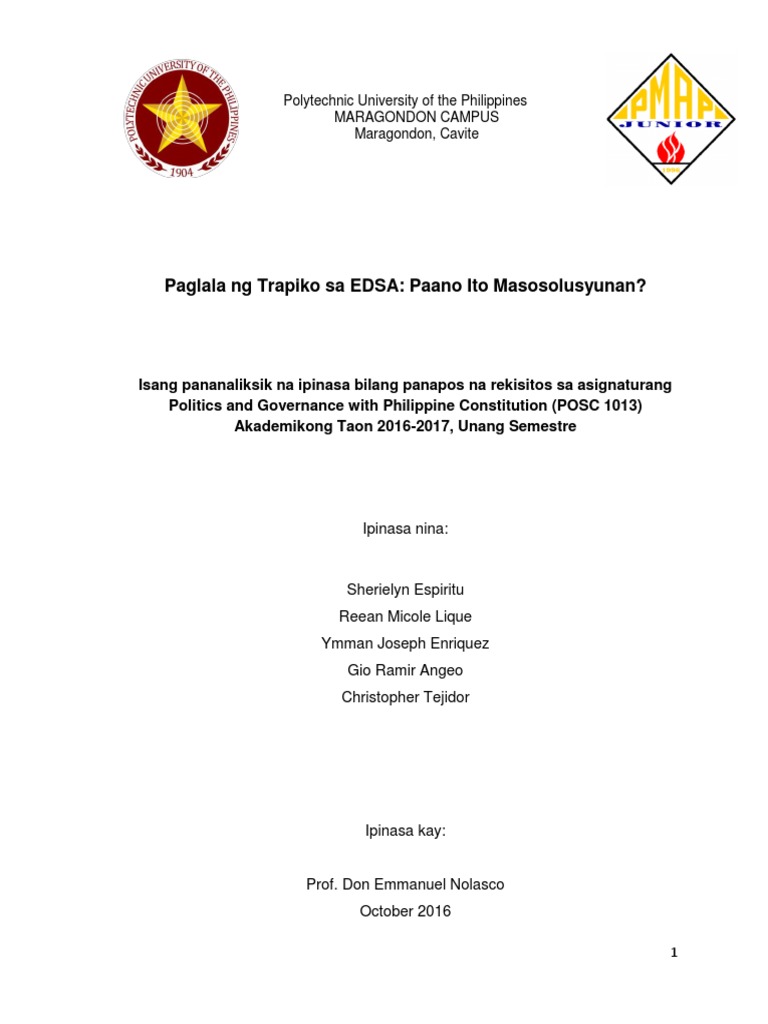 POLYTECHNIC UNIVERSITY OF THE PHILIPPINES
1904

Polytechnic University of the Philippines
MARAGONDON CAMPUS
Maragondon, Cavite

PMAP
JUNIOR

Paglala ng Trapiko sa EDSA: Paano Ito Masosolusyunan?

Isang pananaliksik na ipinasa bilang panapos na rekisitos sa asignaturang Politics and Governance with Philippine Constitution (POSC 1013) Akademikong Taon 2016-2017, Unang Semestre

Ipinasa nina:

Sherielyn Espiritu
Reean Micole Lique
Ymman Joseph Enriquez
Gio Ramir Angeo
Christopher Tejidor

Ipinasa kay:

Prof. Don Emmanuel Nolasco
October 2016

1